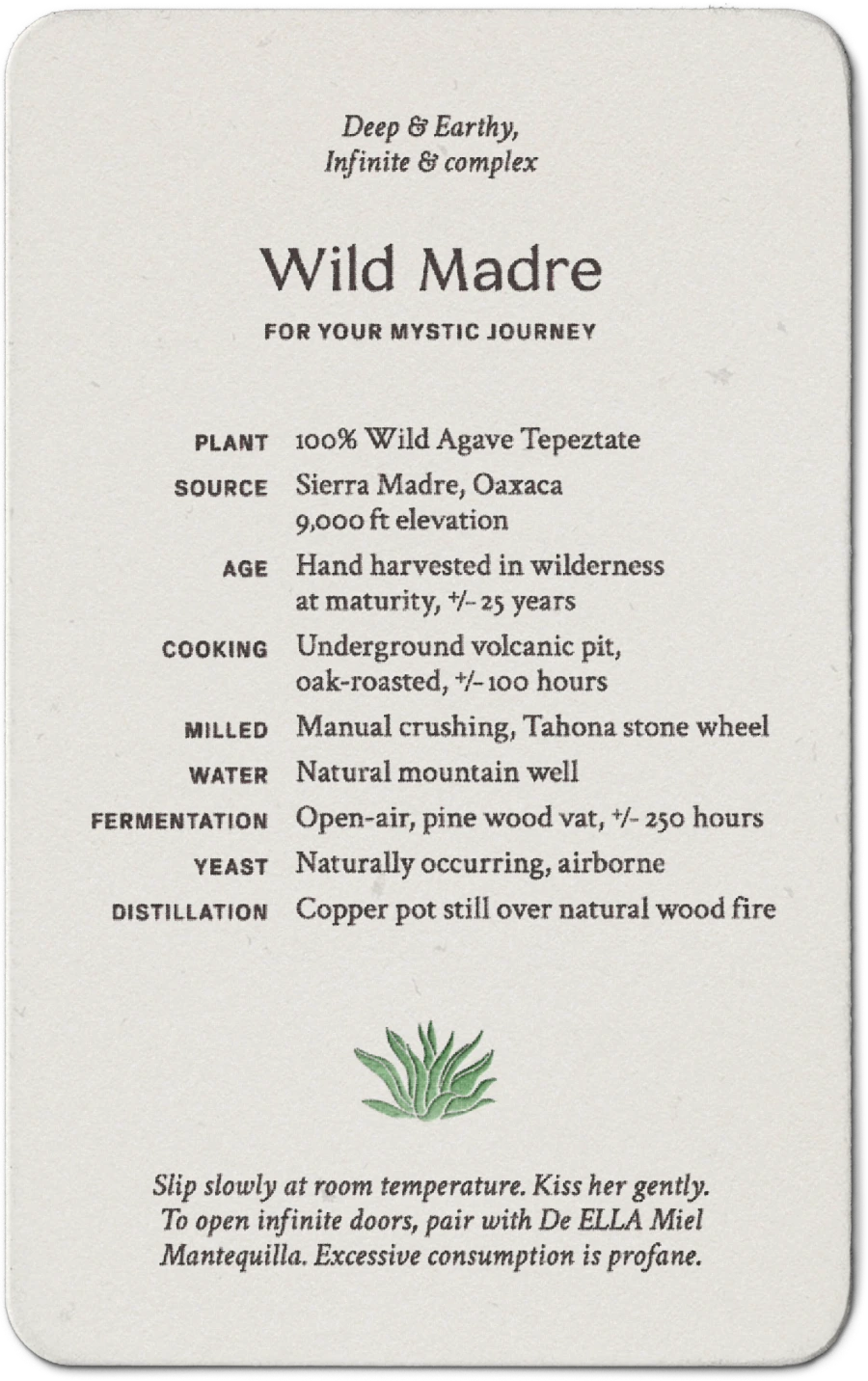 Deep & Earthy,
Infinite & complex

Wild Madre

FOR YOUR MYSTIC JOURNEY

| | |
|---|---|
| PLANT | 100% Wild Agave Tepeztate |
| SOURCE | Sierra Madre, Oaxaca 9,000 ft elevation |
| AGE | Hand harvested in wilderness at maturity, +/- 25 years |
| COOKING | Underground volcanic pit, oak-roasted, +/- 100 hours |
| MILLED | Manual crushing, Tahona stone wheel |
| WATER | Natural mountain well |
| FERMENTATION | Open-air, pine wood vat, +/- 250 hours |
| YEAST | Naturally occurring, airborne |
| DISTILLATION | Copper pot still over natural wood fire |

Slip slowly at room temperature. Kiss her gently. To open infinite doors, pair with De ELLA Miel Mantequilla. Excessive consumption is profane.